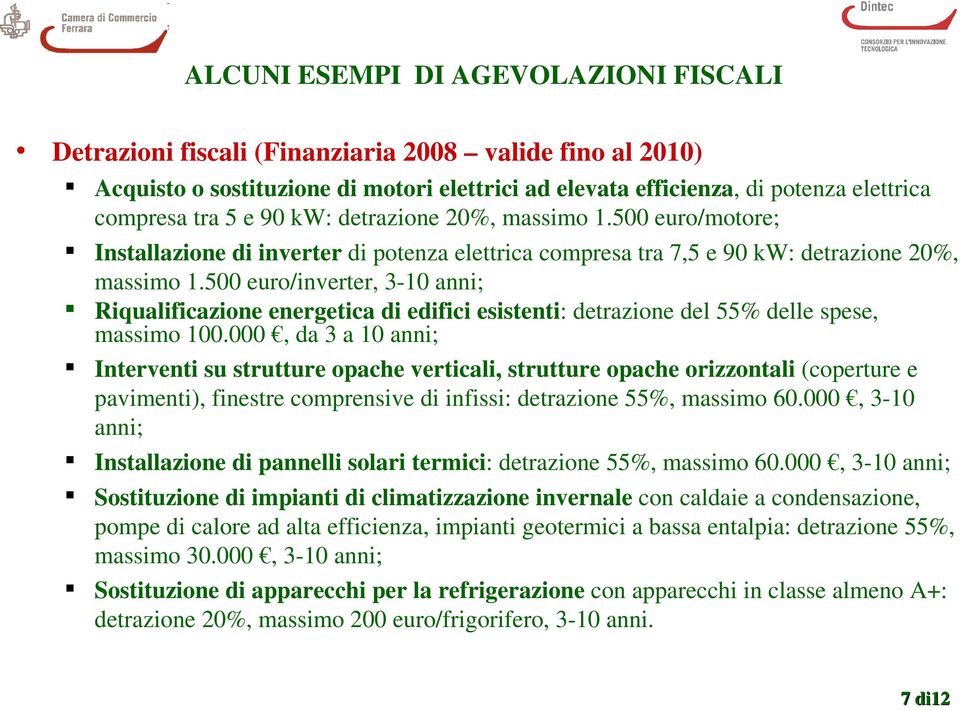 Camera di Commercio Ferrara

Dintec

CONSORZIO PER L'INNOVAZIONE TECNOLOGICA

ALCUNI ESEMPI DI AGEVOLAZIONI FISCALI

• Detrazioni fiscali (Finanziaria 2008 – valide fino al 2010)

▪ Acquisto o sostituzione di motori elettrici ad elevata efficienza, di potenza elettrica compresa tra 5 e 90 kW: detrazione 20%, massimo 1.500 euro/motore;

▪ Installazione di inverter di potenza elettrica compresa tra 7,5 e 90 kW: detrazione 20%, massimo 1.500 euro/inverter, 3-10 anni;

▪ Riqualificazione energetica di edifici esistenti: detrazione del 55% delle spese, massimo 100.000 €, da 3 a 10 anni;

▪ Interventi su strutture opache verticali, strutture opache orizzontali (coperture e pavimenti), finestre comprensive di infissi: detrazione 55%, massimo 60.000 €, 3-10 anni;

▪ Installazione di pannelli solari termici: detrazione 55%, massimo 60.000 €, 3-10 anni;

▪ Sostituzione di impianti di climatizzazione invernale con caldaie a condensazione, pompe di calore ad alta efficienza, impianti geotermici a bassa entalpia: detrazione 55%, massimo 30.000 €, 3-10 anni;

▪ Sostituzione di apparecchi per la refrigerazione con apparecchi in classe almeno A+: detrazione 20%, massimo 200 euro/frigorifero, 3-10 anni.

7 di12